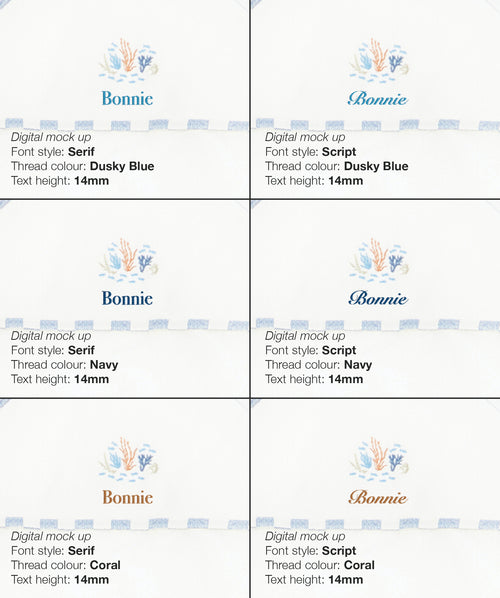 Bonnie

Digital mock up
Font style: Serif
Thread colour: Dusky Blue
Text height: 14mm

Bonnie

Digital mock up
Font style: Script
Thread colour: Dusky Blue
Text height: 14mm

Bonnie

Digital mock up
Font style: Serif
Thread colour: Navy
Text height: 14mm

Bonnie

Digital mock up
Font style: Script
Thread colour: Navy
Text height: 14mm

Bonnie

Digital mock up
Font style: Serif
Thread colour: Coral
Text height: 14mm

Bonnie

Digital mock up
Font style: Script
Thread colour: Coral
Text height: 14mm